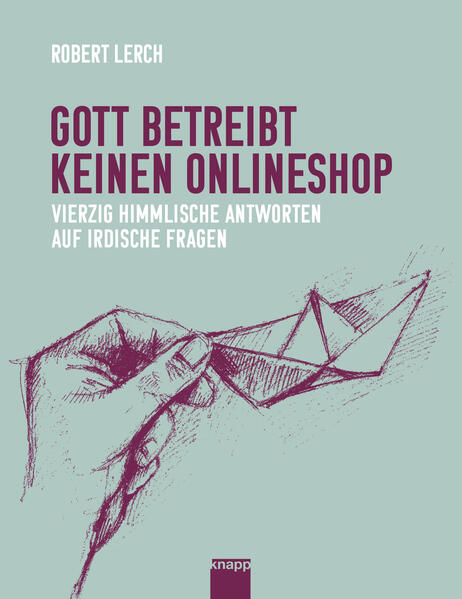 ROBERT LERCH

GOTT BETREIBT KEINEN ONLINESHOP

VIERZIG HIMMLISCHE ANTWORTEN AUF IRDISCHE FRAGEN

knapp